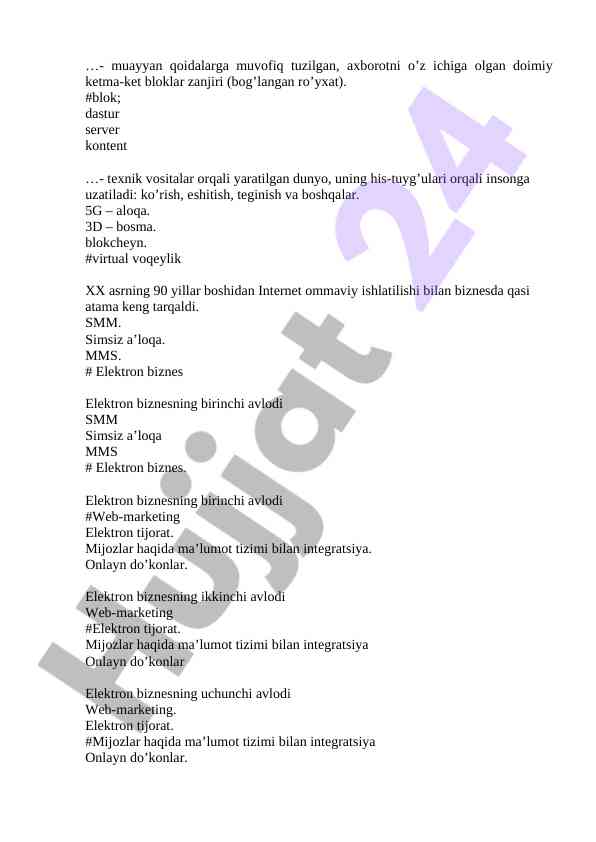 …- muayyan qoidalarga muvofiq tuzilgan, axborotni o’z ichiga olgan doimiy ketma-ket bloklar zanjiri (bog’langan ro’yxat).
#blok;
dastur
server
kontent

…- texnik vositalar orqali yaratilgan dunyo, uning his-tuyg’ulari orqali insonga uzatiladi: ko’rish, eshitish, teginish va boshqalar.
5G – aloqa.
3D – bosma.
blokcheyn.
#virtual voqeylik

XX asrning 90 yillar boshidan Internet ommaviy ishlatilishi bilan biznesda qasi atama keng tarqaldi.
SMM.
Simsiz a’loqa.
MMS.
# Elektron biznes

Elektron biznesning birinchi avlodi
SMM
Simsiz a’loqa
MMS
# Elektron biznes.

Elektron biznesning birinchi avlodi
#Web-marketing
Elektron tijorat.
Mijozlar haqida ma’lumot tizimi bilan integratsiya.
Onlayn do’konlar.

Elektron biznesning ikkinchi avlodi
Web-marketing
#Elektron tijorat.
Mijozlar haqida ma’lumot tizimi bilan integratsiya
Onlayn do’konlar

Elektron biznesning uchunchi avlodi
Web-marketing.
Elektron tijorat.
#Mijozlar haqida ma’lumot tizimi bilan integratsiya
Onlayn do’konlar.

Hujjat 24